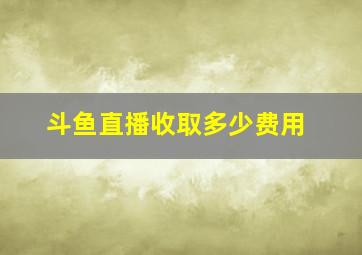 斗鱼直播收取多少费用